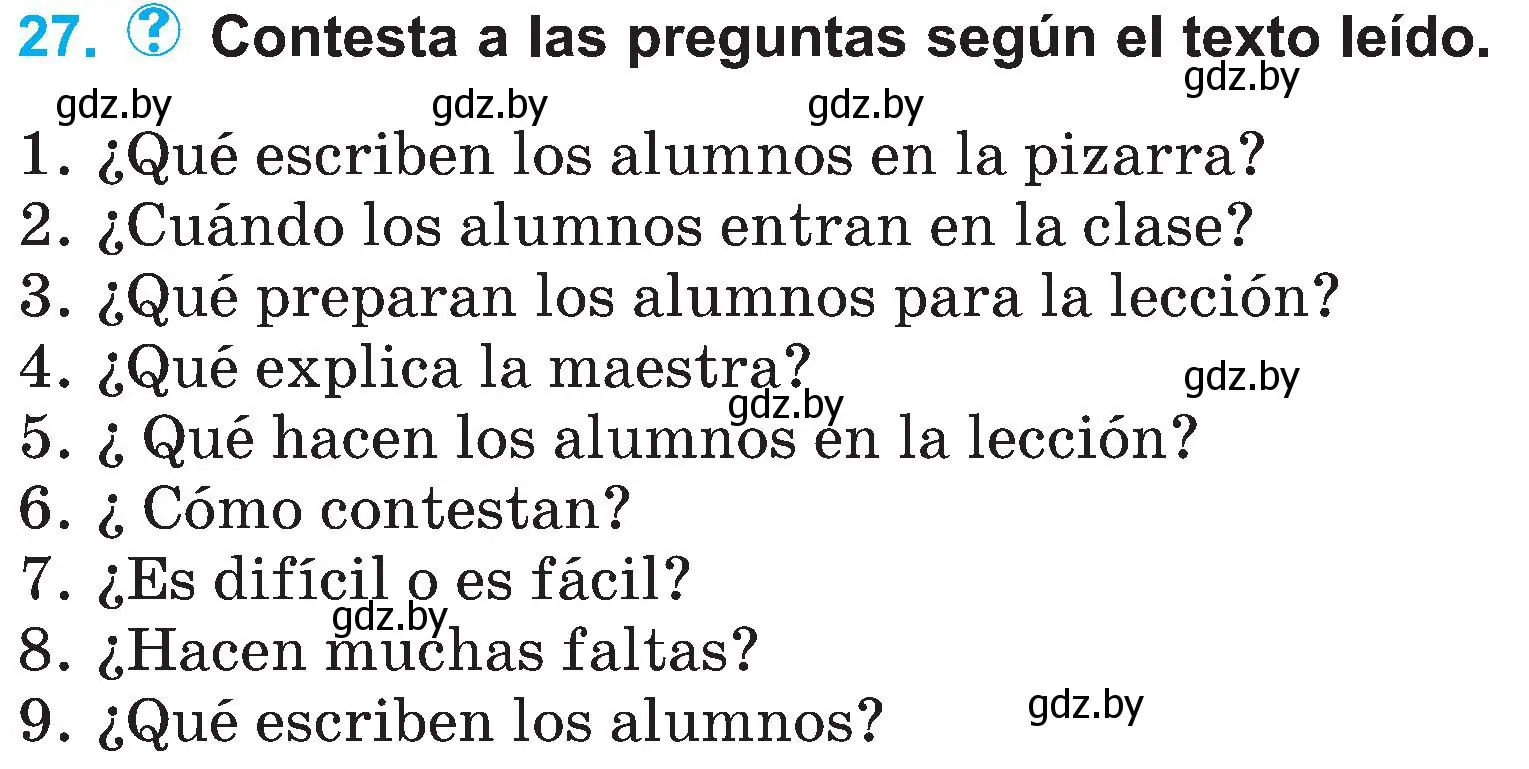 27. ? Contesta a las preguntas según el texto leído.

gdz.by gdz.by gdz.by gdz.by

1. ¿Qué escriben los alumnos en la pizarra?
2. ¿Cuándo los alumnos entran en la clase?
3. ¿Qué preparan los alumnos para la lección?
4. ¿Qué explica la maestra?
gdz.by gdz.by
5. ¿ Qué hacen los alumnos en la lección?
6. ¿ Cómo contestan?
7. ¿Es difícil o es fácil?
gdz.by
8. ¿Hacen muchas faltas?
9. ¿Qué escriben los alumnos?
gdz.by